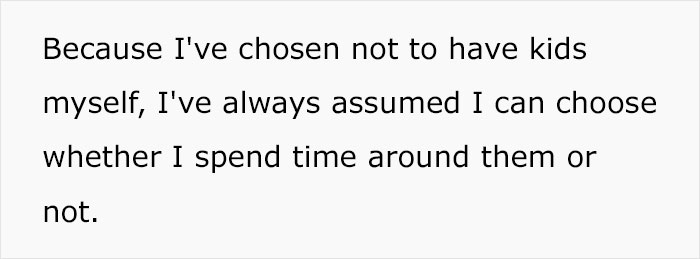 Because I've chosen not to have kids myself, I've always assumed I can choose whether I spend time around them or not.